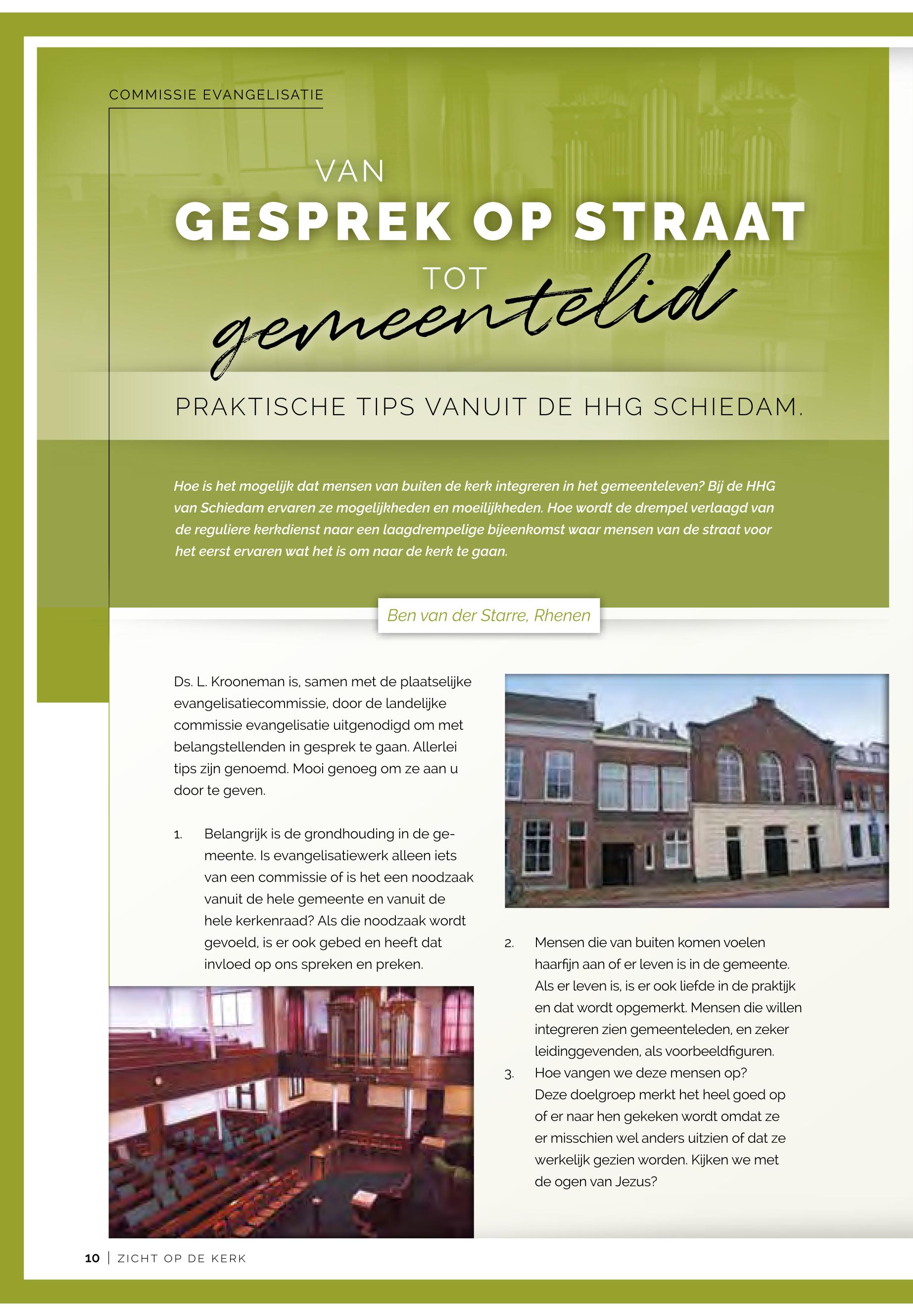 COMMISSIE EVANGELISATIE

VAN
GESPREK OP STRAAT
TOT
gemeentelid

PRAKTISCHE TIPS VANUIT DE HHG SCHIEDAM.

Hoe is het mogelijk dat mensen van buiten de kerk integreren in het gemeenteleven? Bij de HHG van Schiedam ervaren ze mogelijkheden en moeilijkheden. Hoe wordt de drempel verlaagd van de reguliere kerkdienst naar een laagdrempelige bijeenkomst waar mensen van de straat voor het eerst ervaren wat het is om naar de kerk te gaan.

Ben van der Starre, Rhenen

Ds. L. Krooneman is, samen met de plaatselijke evangelisatiecommissie, door de landelijke commissie evangelisatie uitgenodigd om met belangstellenden in gesprek te gaan. Allerlei tips zijn genoemd. Mooi genoeg om ze aan u door te geven.

1. Belangrijk is de grondhouding in de gemeente. Is evangelisatiewerk alleen iets van een commissie of is het een noodzaak vanuit de hele gemeente en vanuit de hele kerkenraad? Als die noodzaak wordt gevoeld, is er ook gebed en heeft dat invloed op ons spreken en preken.

2. Mensen die van buiten komen voelen haarfijn aan of er leven is in de gemeente. Als er leven is, is er ook liefde in de praktijk en dat wordt opgemerkt. Mensen die willen integreren zien gemeenteleden, en zeker leidinggevenden, als voorbeeldfiguren.

3. Hoe vangen we deze mensen op? Deze doelgroep merkt het heel goed op of er naar hen gekeken wordt omdat ze er misschien wel anders uitzien of dat ze werkelijk gezien worden. Kijken we met de ogen van Jezus?

10 | ZICHT OP DE KERK